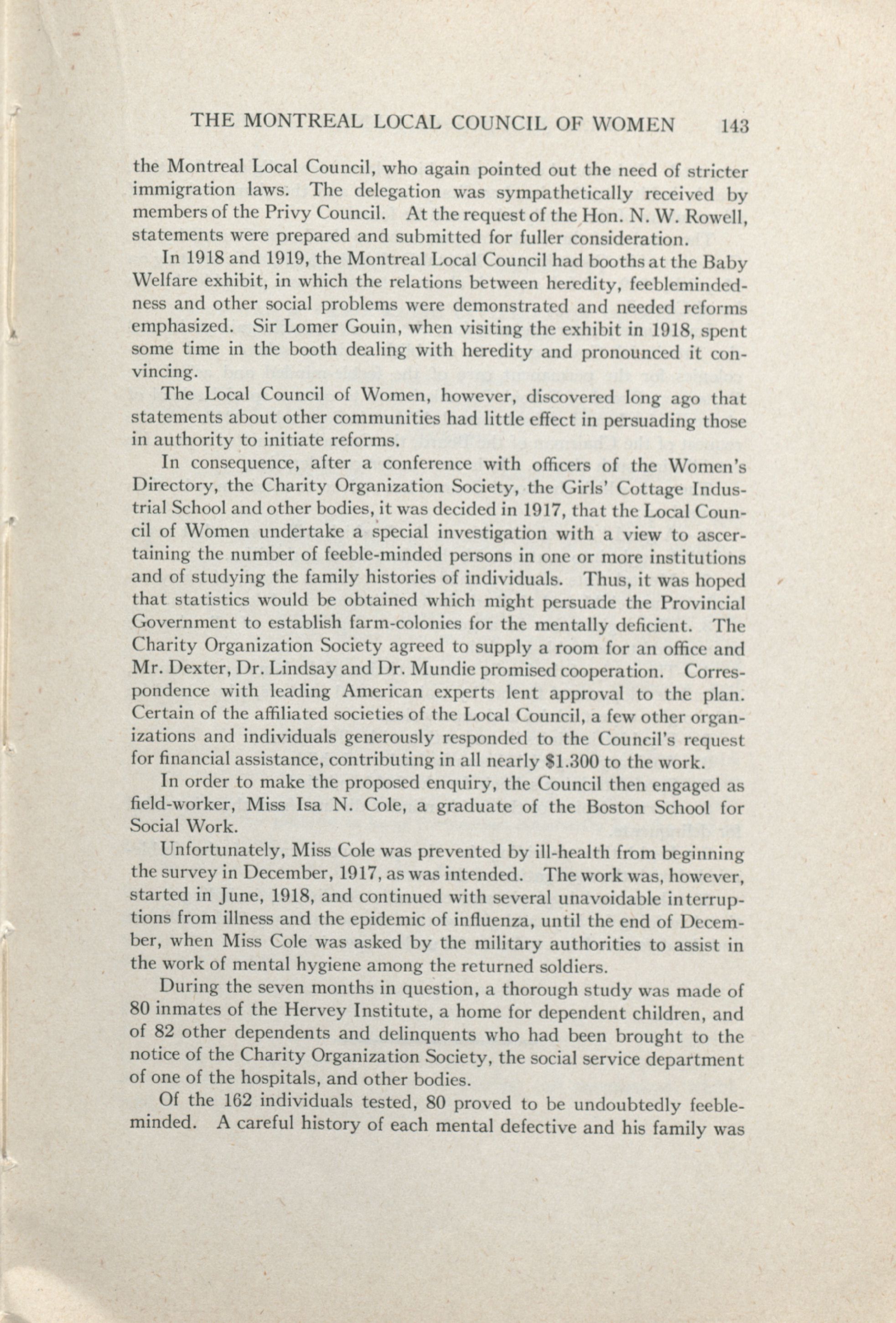 THE MONTREAL LOCAL COUNCIL OF WOMEN 143

the Montreal Local Council, who again pointed out the need of stricter immigration laws. The delegation was sympathetically received by members of the Privy Council. At the request of the Hon. N. W. Rowell, statements were prepared and submitted for fuller consideration.

In 1918 and 1919, the Montreal Local Council had booths at the Baby Welfare exhibit, in which the relations between heredity, feeblemindedness and other social problems were demonstrated and needed reforms emphasized. Sir Lomer Gouin, when visiting the exhibit in 1918, spent some time in the booth dealing with heredity and pronounced it convincing.

The Local Council of Women, however, discovered long ago that statements about other communities had little effect in persuading those in authority to initiate reforms.

In consequence, after a conference with officers of the Women's Directory, the Charity Organization Society, the Girls' Cottage Industrial School and other bodies, it was decided in 1917, that the Local Council of Women undertake a special investigation with a view to ascertaining the number of feeble-minded persons in one or more institutions and of studying the family histories of individuals. Thus, it was hoped that statistics would be obtained which might persuade the Provincial Government to establish farm-colonies for the mentally deficient. The Charity Organization Society agreed to supply a room for an office and Mr. Dexter, Dr. Lindsay and Dr. Mundie promised cooperation. Correspondence with leading American experts lent approval to the plan. Certain of the affiliated societies of the Local Council, a few other organizations and individuals generously responded to the Council's request for financial assistance, contributing in all nearly $1.300 to the work.

In order to make the proposed enquiry, the Council then engaged as field-worker, Miss Isa N. Cole, a graduate of the Boston School for Social Work.

Unfortunately, Miss Cole was prevented by ill-health from beginning the survey in December, 1917, as was intended. The work was, however, started in June, 1918, and continued with several unavoidable interruptions from illness and the epidemic of influenza, until the end of December, when Miss Cole was asked by the military authorities to assist in the work of mental hygiene among the returned soldiers.

During the seven months in question, a thorough study was made of 80 inmates of the Hervey Institute, a home for dependent children, and of 82 other dependents and delinquents who had been brought to the notice of the Charity Organization Society, the social service department of one of the hospitals, and other bodies.

Of the 162 individuals tested, 80 proved to be undoubtedly feebleminded. A careful history of each mental defective and his family was